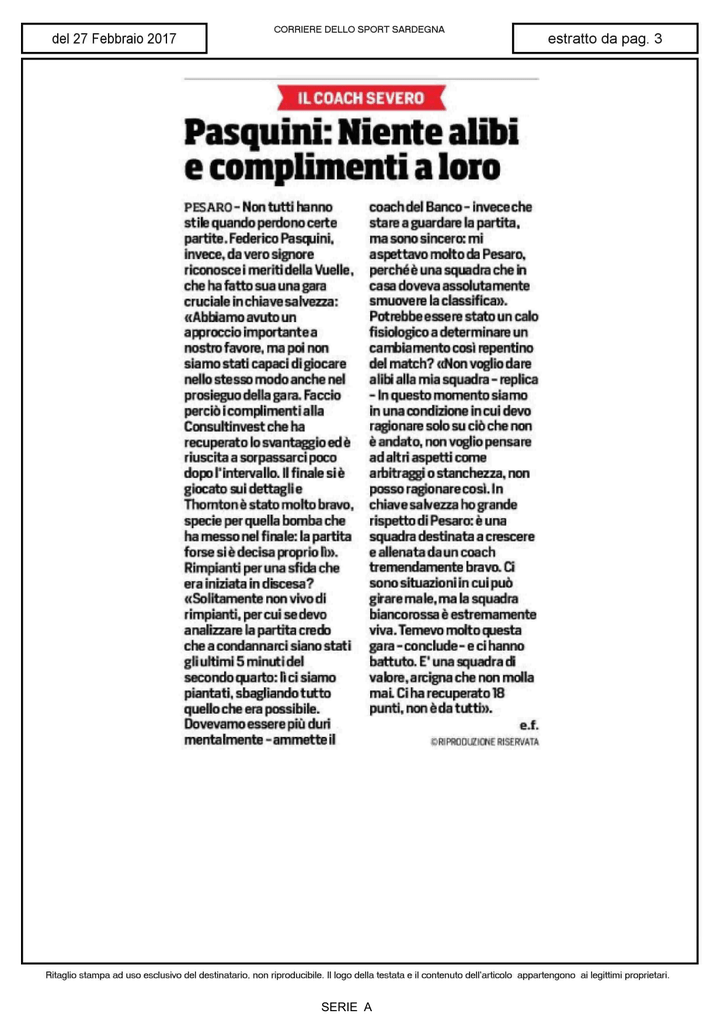 del 27 Febbraio 2017

CORRIERE DELLO SPORT SARDEGNA

estratto da pag. 3

IL COACH SEVERO

Pasquini: Niente alibi e complimenti a loro

PESARO - Non tutti hanno stile quando perdono certe partite. Federico Pasquini, invece, da vero signore riconosce i meriti della Vuelle, che ha fatto sua una gara cruciale in chiave salvezza: «Abbiamo avuto un approccio importante a nostro favore, ma poi non siamo stati capaci di giocare nello stesso modo anche nel prosieguo della gara. Faccio perciò i complimenti alla Consultinvest che ha recuperato lo svantaggio ed è riuscita a sorpassarci poco dopo l'intervallo. Il finale si è giocato sui dettagli e Thornton è stato molto bravo, specie per quella bomba che ha messo nel finale: la partita forse si è decisa proprio lì». Rimpianti per una sfida che era iniziata in discesa? «Solitamente non vivo di rimpianti, per cui se devo analizzare la partita credo che a condannarci siano stati gli ultimi 5 minuti del secondo quarto: lì ci siamo piantati, sbagliando tutto quello che era possibile. Dovevamo essere più duri mentalmente - ammette il coach del Banco - invece che stare a guardare la partita, ma sono sincero: mi aspettavo molto da Pesaro, perché è una squadra che in casa doveva assolutamente smuovere la classifica». Potrebbe essere stato un calo fisiologico a determinare un cambiamento così repentino del match? «Non voglio dare alibi alla mia squadra - replica - In questo momento siamo in una condizione in cui devo ragionare solo su ciò che non è andato, non voglio pensare ad altri aspetti come arbitraggi o stanchezza, non posso ragionare così. In chiave salvezza ho grande rispetto di Pesaro: è una squadra destinata a crescere e allenata da un coach tremendamente bravo. Ci sono situazioni in cui può girare male, ma la squadra biancorossa è estremamente viva. Temevo molto questa gara - conclude - e ci hanno battuto. E' una squadra di valore, arcigna che non molla mai. Ci ha recuperato 18 punti, non è da tutti».

e.f.

©RIPRODUZIONE RISERVATA

Ritaglio stampa ad uso esclusivo del destinatario, non riproducibile. Il logo della testata e il contenuto dell'articolo appartengono ai legittimi proprietari.

SERIE A